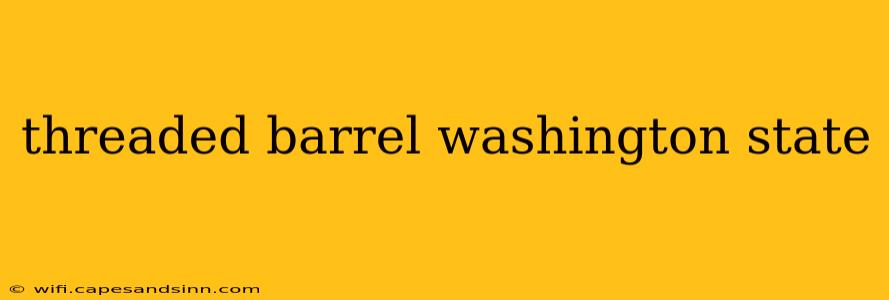 threaded barrel washington state

© wifi.capesandsinn.com